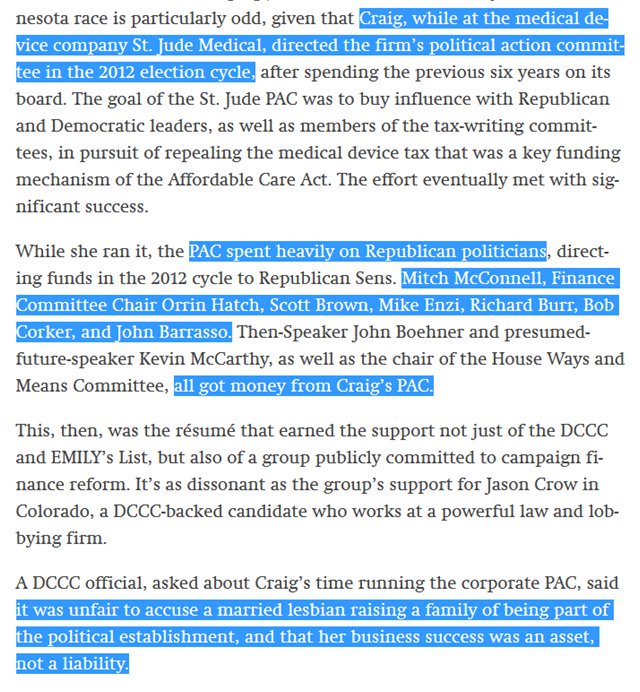 nesota race is particularly odd, given that Craig, while at the medical device company St. Jude Medical, directed the firm's political action committee in the 2012 election cycle, after spending the previous six years on its board. The goal of the St. Jude PAC was to buy influence with Republican and Democratic leaders, as well as members of the tax-writing committees, in pursuit of repealing the medical device tax that was a key funding mechanism of the Affordable Care Act. The effort eventually met with significant success.

While she ran it, the PAC spent heavily on Republican politicians, directing funds in the 2012 cycle to Republican Sens. Mitch McConnell, Finance Committee Chair Orrin Hatch, Scott Brown, Mike Enzi, Richard Burr, Bob Corker, and John Barrasso. Then-Speaker John Boehner and presumed-future-speaker Kevin McCarthy, as well as the chair of the House Ways and Means Committee, all got money from Craig's PAC.

This, then, was the résumé that earned the support not just of the DCCC and EMILY's List, but also of a group publicly committed to campaign finance reform. It's as dissonant as the group's support for Jason Crow in Colorado, a DCCC-backed candidate who works at a powerful law and lobbying firm.

A DCCC official, asked about Craig's time running the corporate PAC, said it was unfair to accuse a married lesbian raising a family of being part of the political establishment, and that her business success was an asset, not a liability.